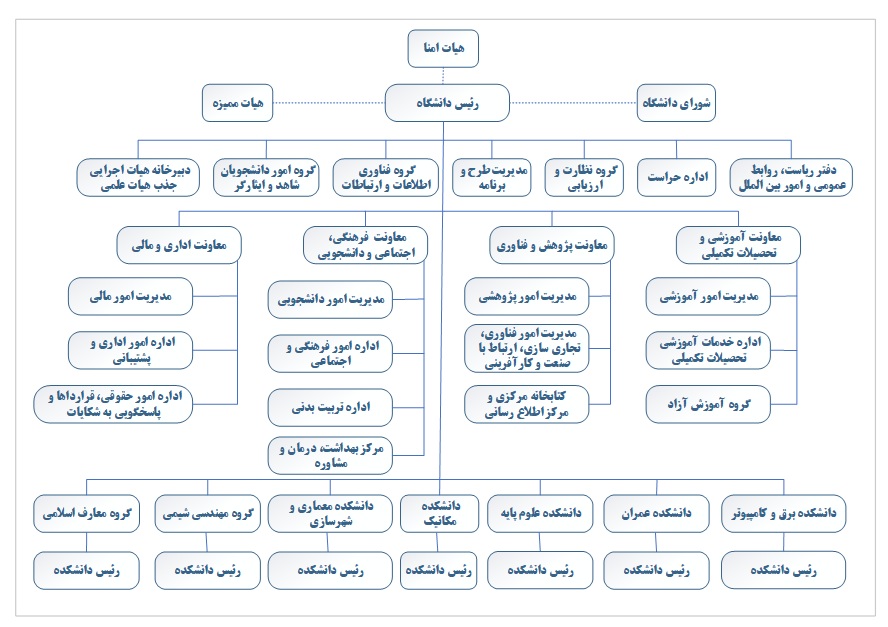 هیات امنا

شورای دانشگاه

رئیس دانشگاه

هیات ممیزه

دفتر ریاست، روابط عمومی و امور بین الملل

اداره حراست

گروه نظارت و ارزیابی

مدیریت طرح و برنامه

گروه فناوری اطلاعات و ارتباطات

گروه امور دانشجویان شاهد و ایثارگر

دبیرخانه هیات اجرایی جذب هیات علمی

معاونت آموزشی و تحصیلات تکمیلی

مدیریت امور آموزشی

اداره خدمات آموزشی تحصیلات تکمیلی

گروه آموزش آزاد

معاونت پژوهش و فناوری

مدیریت امور پژوهشی

مدیریت امور فناوری، تجاری سازی، ارتباط با صنعت و کارآفرینی

کتابخانه مرکزی و مرکز اطلاع رسانی

معاونت فرهنگی، اجتماعی و دانشجویی

مدیریت امور دانشجویی

اداره امور فرهنگی و اجتماعی

اداره تربیت بدنی

مرکز بهداشت، درمان و مشاوره

معاونت اداری و مالی

مدیریت امور مالی

اداره امور اداری و پشتیبانی

اداره امور حقوقی، قراردادها و پاسخگویی به شکایات

دانشکده برق و کامپیوتر

رئیس دانشکده

دانشکده عمران

رئیس دانشکده

دانشکده علوم پایه

رئیس دانشکده

دانشکده مکانیک

رئیس دانشکده

دانشکده معماری و شهرسازی

رئیس دانشکده

گروه مهندسی شیمی

رئیس دانشکده

گروه معارف اسلامی

رئیس دانشکده